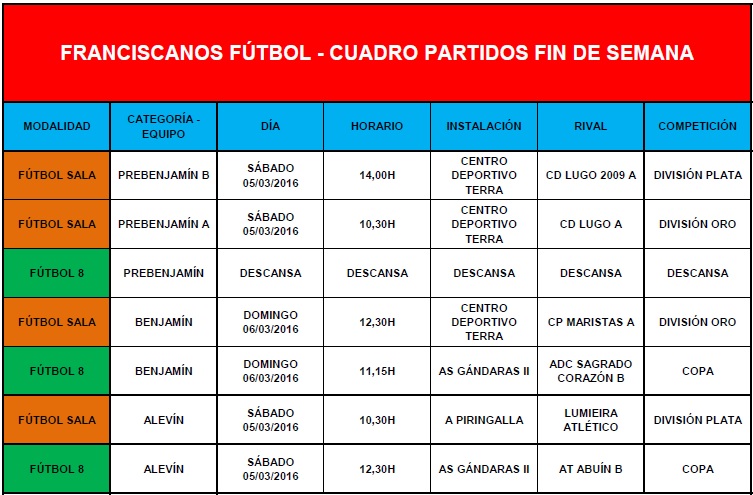 FRANCISCANOS FÚTBOL - CUADRO PARTIDOS FIN DE SEMANA

| MODALIDAD | CATEGORÍA - EQUIPO | DÍA | HORARIO | INSTALACIÓN | RIVAL | COMPETICIÓN |
|---|---|---|---|---|---|---|
| FÚTBOL SALA | PREBENJAMÍN B | SÁBADO 05/03/2016 | 14,00H | CENTRO DEPORTIVO TERRA | CD LUGO 2009 A | DIVISIÓN PLATA |
| FÚTBOL SALA | PREBENJAMÍN A | SÁBADO 05/03/2016 | 10,30H | CENTRO DEPORTIVO TERRA | CD LUGO A | DIVISIÓN ORO |
| FÚTBOL 8 | PREBENJAMÍN | DESCANSA | DESCANSA | DESCANSA | DESCANSA | DESCANSA |
| FÚTBOL SALA | BENJAMÍN | DOMINGO 06/03/2016 | 12,30H | CENTRO DEPORTIVO TERRA | CP MARISTAS A | DIVISIÓN ORO |
| FÚTBOL 8 | BENJAMÍN | DOMINGO 06/03/2016 | 11,15H | AS GÁNDARAS II | ADC SAGRADO CORAZÓN B | COPA |
| FÚTBOL SALA | ALEVÍN | SÁBADO 05/03/2016 | 10,30H | A PIRINGALLA | LUMIEIRA ATLÉTICO | DIVISIÓN PLATA |
| FÚTBOL 8 | ALEVÍN | SÁBADO 05/03/2016 | 12,30H | AS GÁNDARAS II | AT ABUÍN B | COPA |